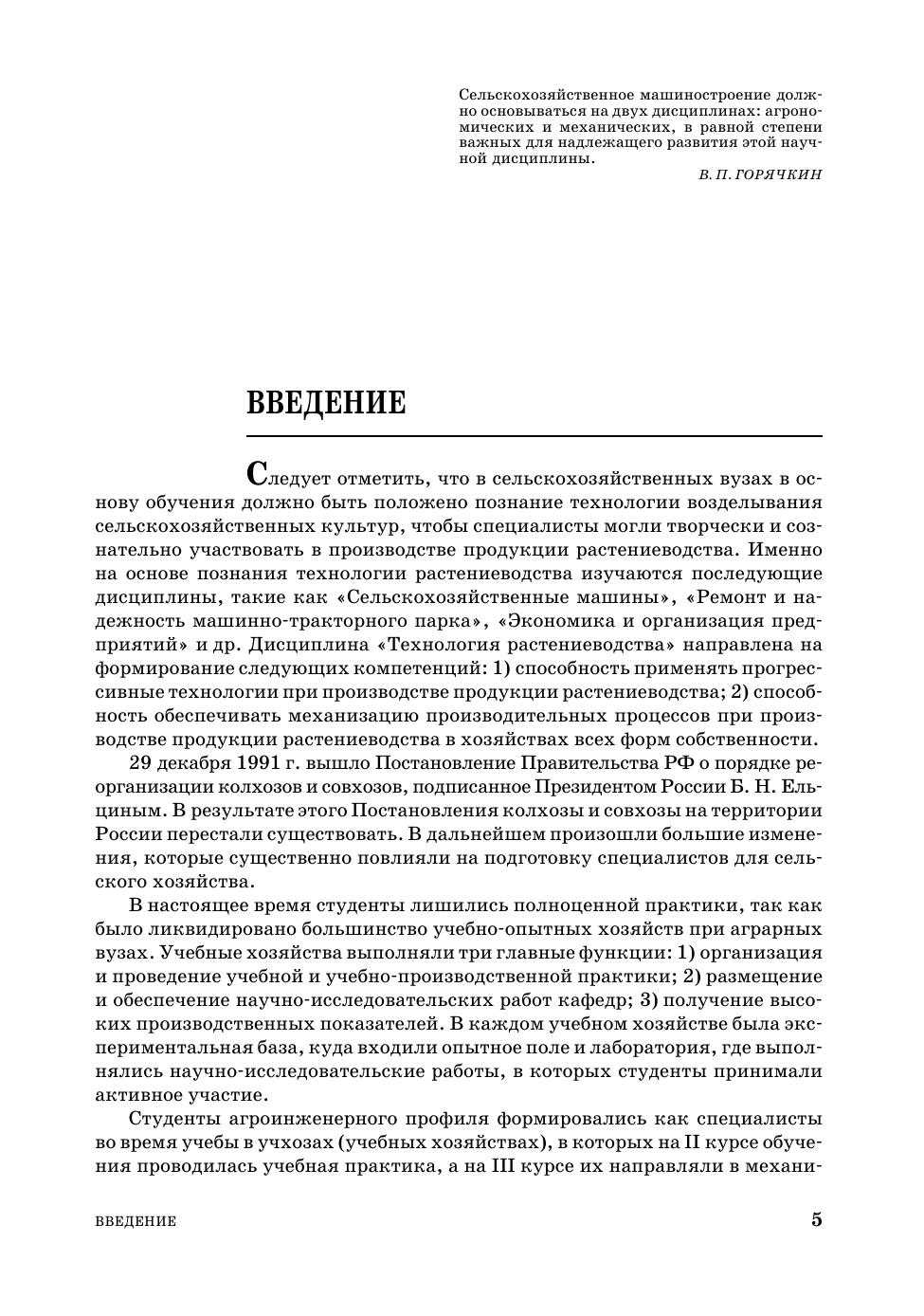 Сельскохозяйственное машиностроение должно основываться на двух дисциплинах: агрономических и механических, в равной степени важных для надлежащего развития этой научной дисциплины.

В. П. ГОРЯЧКИН

ВВЕДЕНИЕ

Следует отметить, что в сельскохозяйственных вузах в основу обучения должно быть положено познание технологии возделывания сельскохозяйственных культур, чтобы специалисты могли творчески и сознательно участвовать в производстве продукции растениеводства. Именно на основе познания технологии растениеводства изучаются последующие дисциплины, такие как «Сельскохозяйственные машины», «Ремонт и надежность машинно-тракторного парка», «Экономика и организация предприятий» и др. Дисциплина «Технология растениеводства» направлена на формирование следующих компетенций: 1) способность применять прогрессивные технологии при производстве продукции растениеводства; 2) способность обеспечивать механизацию производительных процессов при производстве продукции растениеводства в хозяйствах всех форм собственности.

29 декабря 1991 г. вышло Постановление Правительства РФ о порядке реорганизации колхозов и совхозов, подписанное Президентом России Б. Н. Ельциным. В результате этого Постановления колхозы и совхозы на территории России перестали существовать. В дальнейшем произошли большие изменения, которые существенно повлияли на подготовку специалистов для сельского хозяйства.

В настоящее время студенты лишились полноценной практики, так как было ликвидировано большинство учебно-опытных хозяйств при аграрных вузах. Учебные хозяйства выполняли три главные функции: 1) организация и проведение учебной и учебно-производственной практики; 2) размещение и обеспечение научно-исследовательских работ кафедр; 3) получение высоких производственных показателей. В каждом учебном хозяйстве была экспериментальная база, куда входили опытное поле и лаборатория, где выполнялись научно-исследовательские работы, в которых студенты принимали активное участие.

Студенты агроинженерного профиля формировались как специалисты во время учебы в учхозах (учебных хозяйствах), в которых на II курсе обучения проводилась учебная практика, а на III курсе их направляли в механи-

ВВЕДЕНИЕ

5